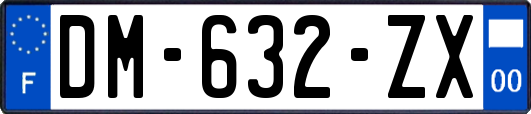 F
DM-632-ZX
00